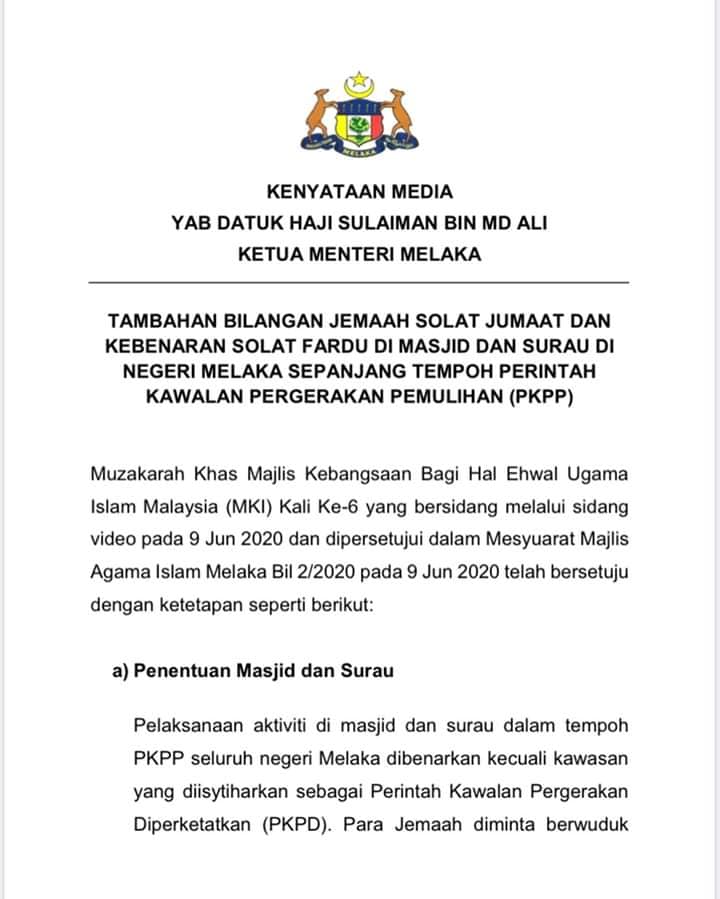 MELAKA

KENYATAAN MEDIA
YAB DATUK HAJI SULAIMAN BIN MD ALI
KETUA MENTERI MELAKA

TAMBAHAN BILANGAN JEMAAH SOLAT JUMAAT DAN KEBENARAN SOLAT FARDU DI MASJID DAN SURAU DI NEGERI MELAKA SEPANJANG TEMPOH PERINTAH KAWALAN PERGERAKAN PEMULIHAN (PKPP)

Muzakarah Khas Majlis Kebangsaan Bagi Hal Ehwal Ugama Islam Malaysia (MKI) Kali Ke-6 yang bersidang melalui sidang video pada 9 Jun 2020 dan dipersetujui dalam Mesyuarat Majlis Agama Islam Melaka Bil 2/2020 pada 9 Jun 2020 telah bersetuju dengan ketetapan seperti berikut:

a) Penentuan Masjid dan Surau

Pelaksanaan aktiviti di masjid dan surau dalam tempoh PKPP seluruh negeri Melaka dibenarkan kecuali kawasan yang diisytiharkan sebagai Perintah Kawalan Pergerakan Diperketatkan (PKPD). Para Jemaah diminta berwuduk